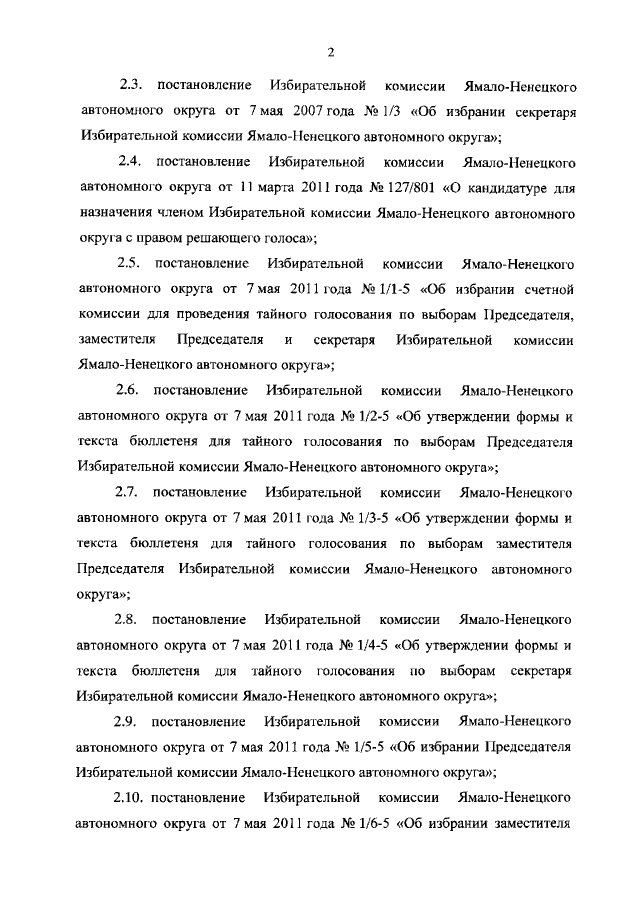 2

2.3. постановление Избирательной комиссии Ямало-Ненецкого автономного округа от 7 мая 2007 года № 1/3 «Об избрании секретаря Избирательной комиссии Ямало-Ненецкого автономного округа»;

2.4. постановление Избирательной комиссии Ямало-Ненецкого автономного округа от 11 марта 2011 года № 127/801 «О кандидатуре для назначения членом Избирательной комиссии Ямало-Ненецкого автономного округа с правом решающего голоса»;

2.5. постановление Избирательной комиссии Ямало-Ненецкого автономного округа от 7 мая 2011 года № 1/1-5 «Об избрании счетной комиссии для проведения тайного голосования по выборам Председателя, заместителя Председателя и секретаря Избирательной комиссии Ямало-Ненецкого автономного округа»;

2.6. постановление Избирательной комиссии Ямало-Ненецкого автономного округа от 7 мая 2011 года № 1/2-5 «Об утверждении формы и текста бюллетеня для тайного голосования по выборам Председателя Избирательной комиссии Ямало-Ненецкого автономного округа»;

2.7. постановление Избирательной комиссии Ямало-Ненецкого автономного округа от 7 мая 2011 года № 1/3-5 «Об утверждении формы и текста бюллетеня для тайного голосования по выборам заместителя Председателя Избирательной комиссии Ямало-Ненецкого автономного округа»;

2.8. постановление Избирательной комиссии Ямало-Ненецкого автономного округа от 7 мая 2011 года № 1/4-5 «Об утверждении формы и текста бюллетеня для тайного голосования по выборам секретаря Избирательной комиссии Ямало-Ненецкого автономного округа»;

2.9. постановление Избирательной комиссии Ямало-Ненецкого автономного округа от 7 мая 2011 года № 1/5-5 «Об избрании Председателя Избирательной комиссии Ямало-Ненецкого автономного округа»;

2.10. постановление Избирательной комиссии Ямало-Ненецкого автономного округа от 7 мая 2011 года № 1/6-5 «Об избрании заместителя